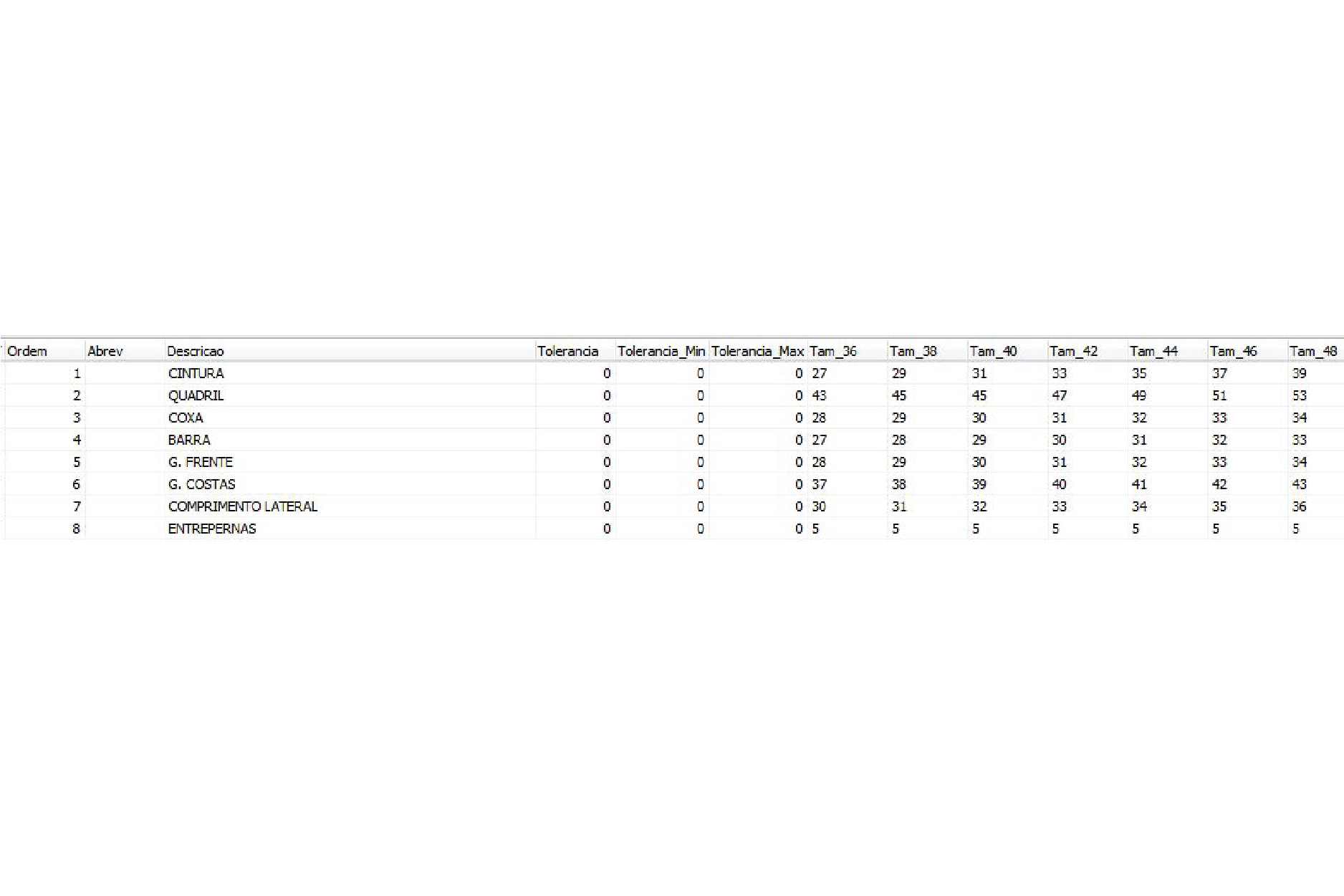 | Ordem | Abrev | Descricao | Tolerancia | Tolerancia_Min | Tolerancia_Max | Tam_36 | Tam_38 | Tam_40 | Tam_42 | Tam_44 | Tam_46 | Tam_48 |
|---|---|---|---|---|---|---|---|---|---|---|---|---|
| 1 | | CINTURA | 0 | 0 | 0 | 27 | 29 | 31 | 33 | 35 | 37 | 39 |
| 2 | | QUADRIL | 0 | 0 | 0 | 43 | 45 | 45 | 47 | 49 | 51 | 53 |
| 3 | | COXA | 0 | 0 | 0 | 28 | 29 | 30 | 31 | 32 | 33 | 34 |
| 4 | | BARRA | 0 | 0 | 0 | 27 | 28 | 29 | 30 | 31 | 32 | 33 |
| 5 | | G. FRENTE | 0 | 0 | 0 | 28 | 29 | 30 | 31 | 32 | 33 | 34 |
| 6 | | G. COSTAS | 0 | 0 | 0 | 37 | 38 | 39 | 40 | 41 | 42 | 43 |
| 7 | | COMPRIMENTO LATERAL | 0 | 0 | 0 | 30 | 31 | 32 | 33 | 34 | 35 | 36 |
| 8 | | ENTREPERNAS | 0 | 0 | 0 | 5 | 5 | 5 | 5 | 5 | 5 | 5 |